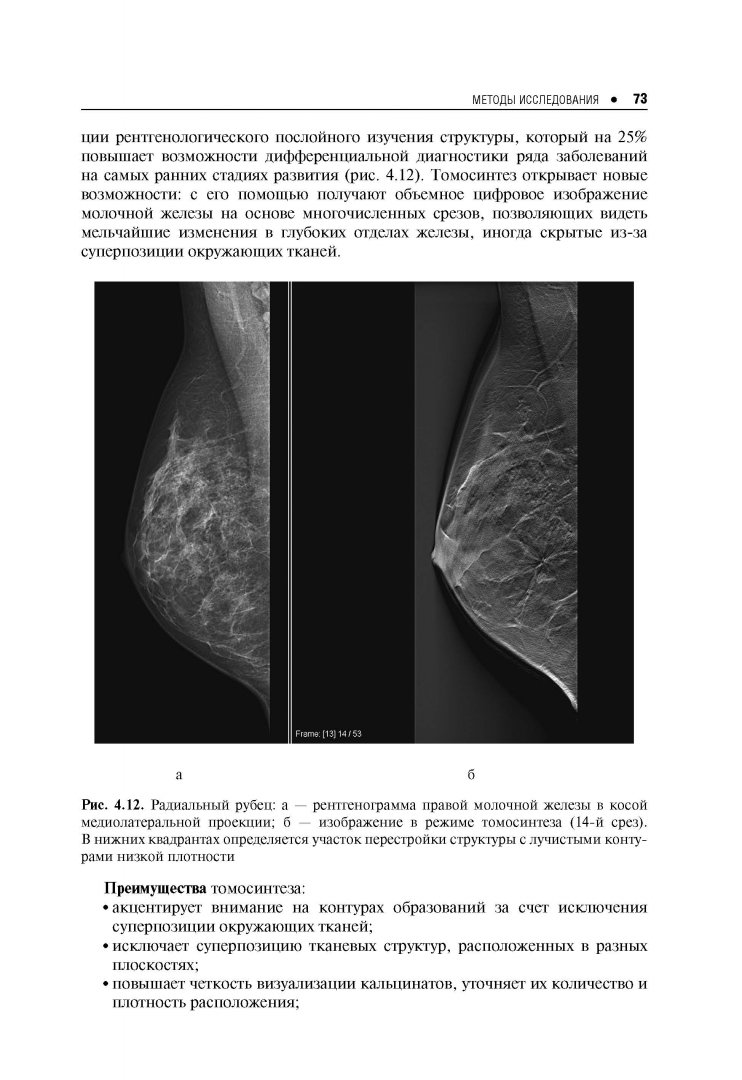 МЕТОДЫ ИССЛЕДОВАНИЯ • 73

ции рентгенологического послойного изучения структуры, который на 25% повышает возможности дифференциальной диагностики ряда заболеваний на самых ранних стадиях развития (рис. 4.12). Томосинтез открывает новые возможности: с его помощью получают объемное цифровое изображение молочной железы на основе многочисленных срезов, позволяющих видеть мельчайшие изменения в глубоких отделах железы, иногда скрытые из-за суперпозиции окружающих тканей.

Frame: [13] 14 / 53

а

б

Рис. 4.12. Радиальный рубец: а — рентгенограмма правой молочной железы в косой медиолатеральной проекции; б — изображение в режиме томосинтеза (14-й срез). В нижних квадрантах определяется участок перестройки структуры с лучистыми контурами низкой плотности

Преимущества томосинтеза:
• акцентирует внимание на контурах образований за счет исключения суперпозиции окружающих тканей;
• исключает суперпозицию тканевых структур, расположенных в разных плоскостях;
• повышает четкость визуализации кальцинатов, уточняет их количество и плотность расположения;